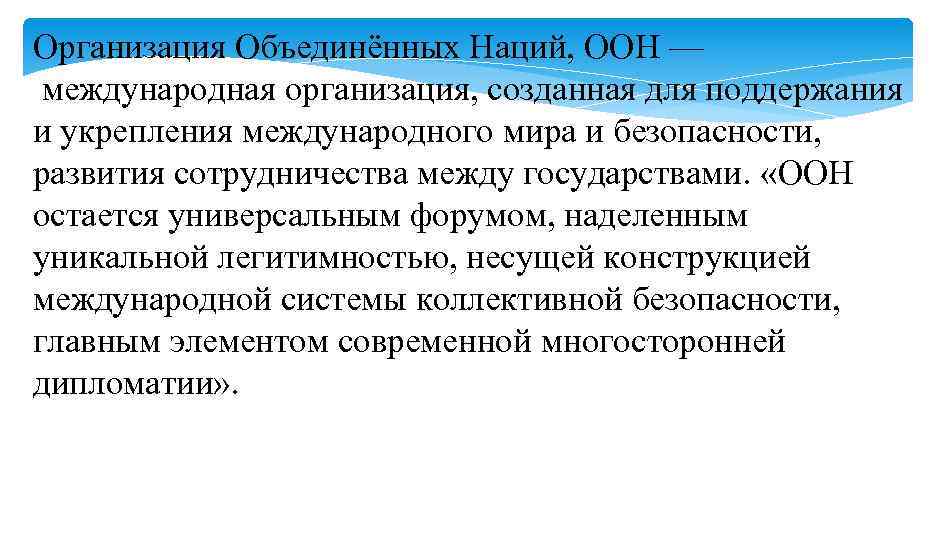 Организация Объединённых Наций, ООН — международная организация, созданная для поддержания и укрепления международного мира и безопасности, развития сотрудничества между государствами. «ООН остается универсальным форумом, наделенным уникальной легитимностью, несущей конструкцией международной системы коллективной безопасности, главным элементом современной многосторонней дипломатии».